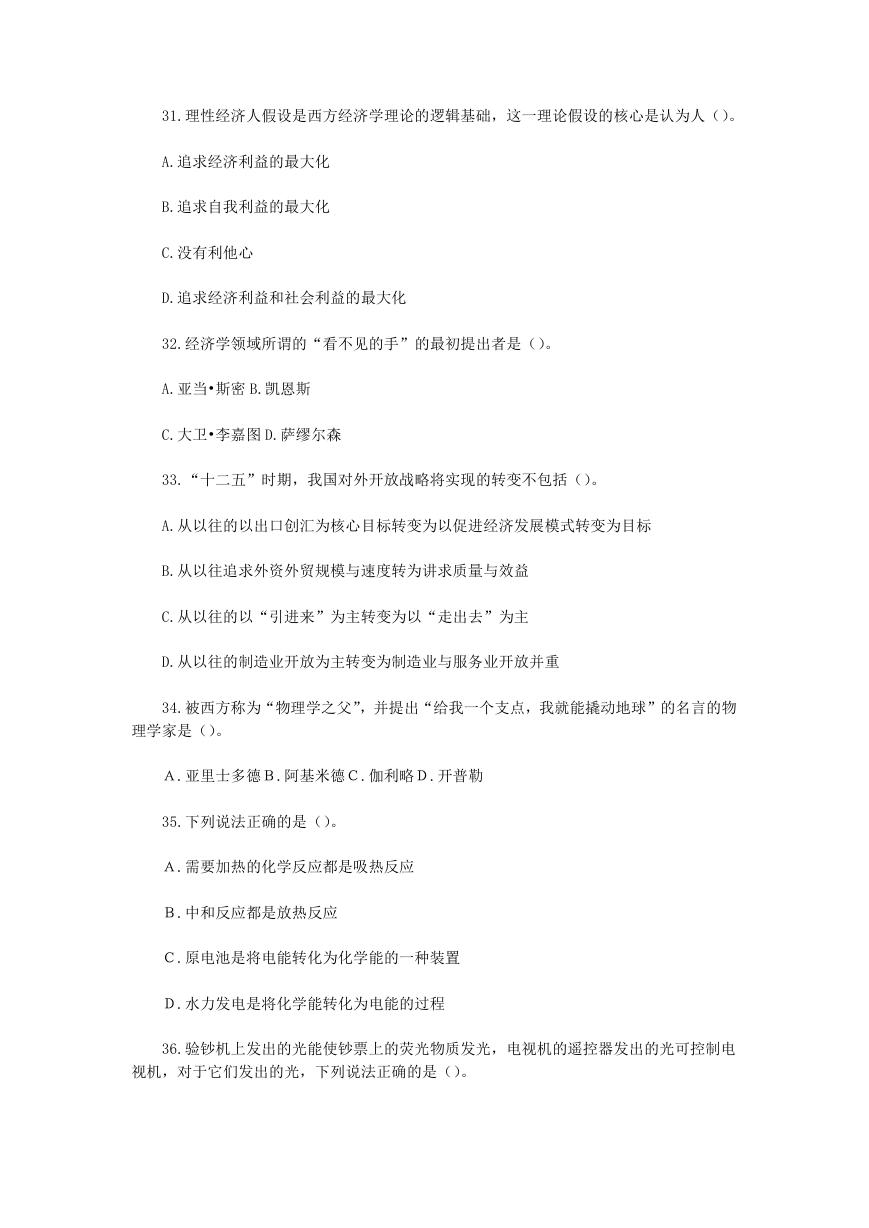 31.理性经济人假设是西方经济学理论的逻辑基础，这一理论假设的核心是认为人（）。

A.追求经济利益的最大化

B.追求自我利益的最大化

C.没有利他心

D.追求经济利益和社会利益的最大化

32.经济学领域所谓的“看不见的手”的最初提出者是（）。

A.亚当•斯密 B.凯恩斯

C.大卫•李嘉图 D.萨缪尔森

33.“十二五”时期，我国对外开放战略将实现的转变不包括（）。

A.从以往的以出口创汇为核心目标转变为以促进经济发展模式转变为目标

B.从以往追求外资外贸规模与速度转为讲求质量与效益

C.从以往的以“引进来”为主转变为以“走出去”为主

D.从以往的制造业开放为主转变为制造业与服务业开放并重

34.被西方称为“物理学之父”，并提出“给我一个支点，我就能撬动地球”的名言的物理学家是（）。

A．亚里士多德 B．阿基米德 C．伽利略 D．开普勒

35.下列说法正确的是（）。

A．需要加热的化学反应都是吸热反应

B．中和反应都是放热反应

C．原电池是将电能转化为化学能的一种装置

D．水力发电是将化学能转化为电能的过程

36.验钞机上发出的光能使钞票上的荧光物质发光，电视机的遥控器发出的光可控制电视机，对于它们发出的光，下列说法正确的是（）。